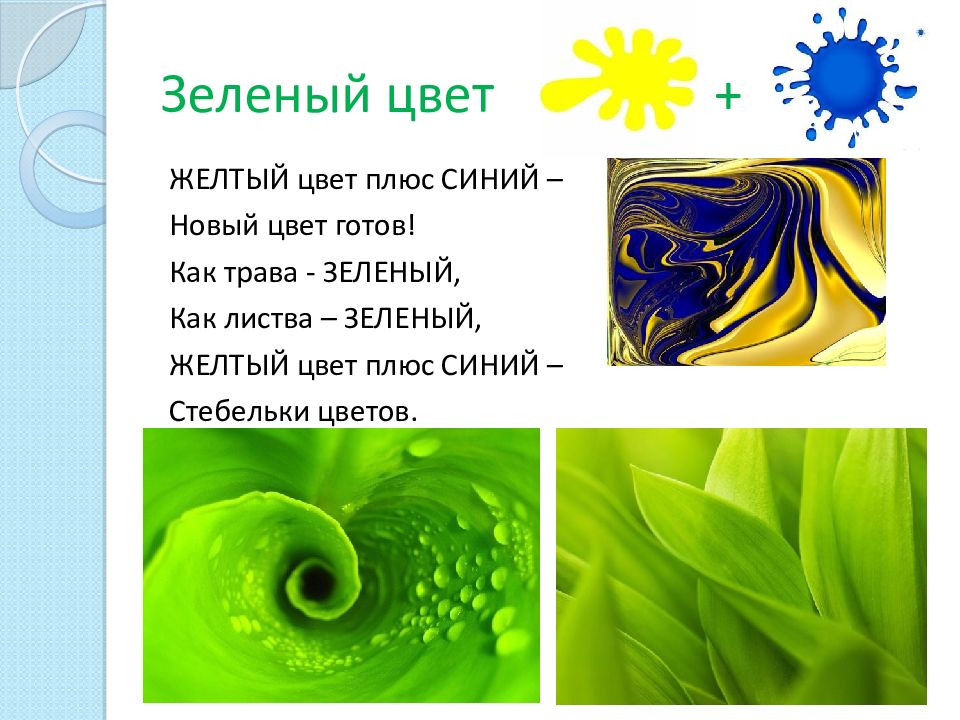 Зеленый цвет

+

ЖЕЛТЫЙ цвет плюс СИНИЙ –
Новый цвет готов!
Как трава - ЗЕЛЕНЫЙ,
Как листва – ЗЕЛЕНЫЙ,
ЖЕЛТЫЙ цвет плюс СИНИЙ –
Стебельки цветов.